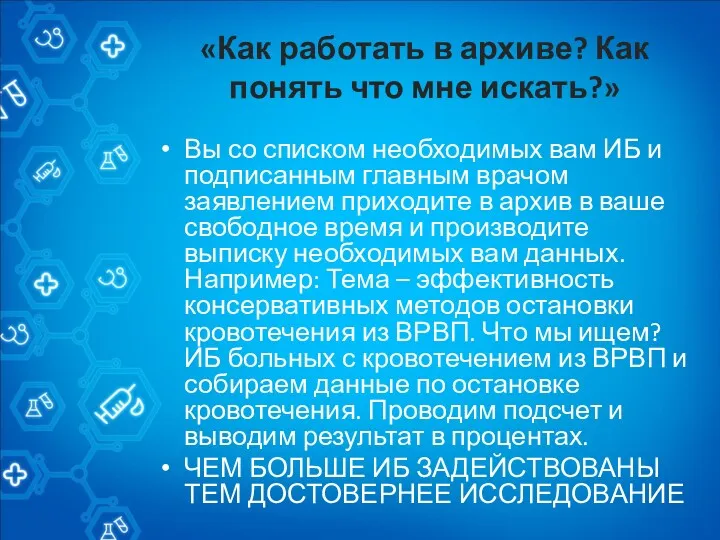 «Как работать в архиве? Как понять что мне искать?»

• Вы со списком необходимых вам ИБ и подписанным главным врачом заявлением приходите в архив в ваше свободное время и производите выписку необходимых вам данных. Например: Тема – эффективность консервативных методов остановки кровотечения из ВРВП. Что мы ищем? ИБ больных с кровотечением из ВРВП и собираем данные по остановке кровотечения. Проводим подсчет и выводим результат в процентах.
• ЧЕМ БОЛЬШЕ ИБ ЗАДЕЙСТВОВАНЫ ТЕМ ДОСТОВЕРНЕЕ ИССЛЕДОВАНИЕ